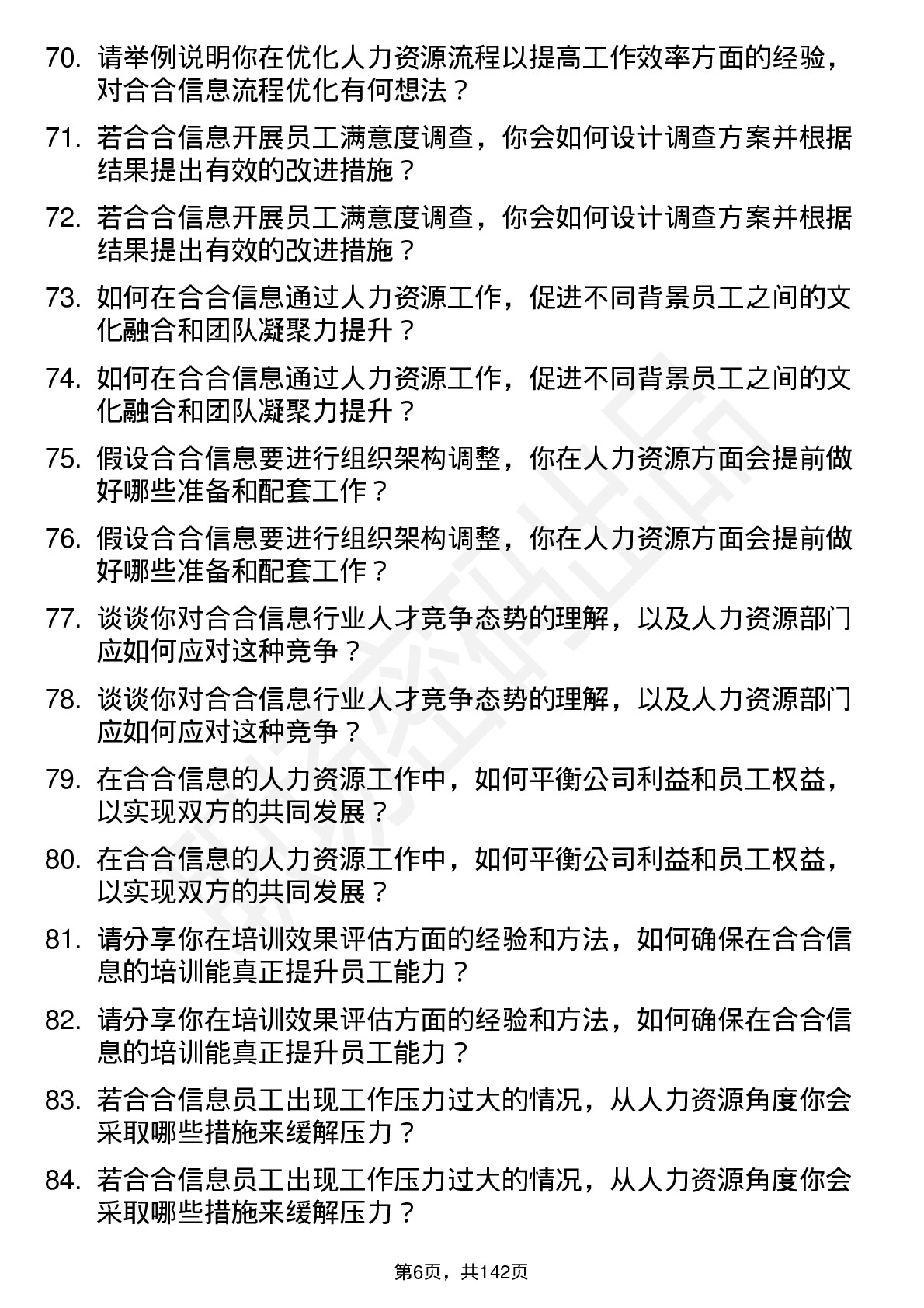 70. 请举例说明你在优化人力资源流程以提高工作效率方面的经验，对合合信息流程优化有何想法？

71. 若合合信息开展员工满意度调查，你会如何设计调查方案并根据结果提出有效的改进措施？

72. 若合合信息开展员工满意度调查，你会如何设计调查方案并根据结果提出有效的改进措施？

73. 如何在合合信息通过人力资源工作，促进不同背景员工之间的文化融合和团队凝聚力提升？

74. 如何在合合信息通过人力资源工作，促进不同背景员工之间的文化融合和团队凝聚力提升？

75. 假设合合信息要进行组织架构调整，你在人力资源方面会提前做好哪些准备和配套工作？

76. 假设合合信息要进行组织架构调整，你在人力资源方面会提前做好哪些准备和配套工作？

77. 谈谈你对合合信息行业人才竞争态势的理解，以及人力资源部门应如何应对这种竞争？

78. 谈谈你对合合信息行业人才竞争态势的理解，以及人力资源部门应如何应对这种竞争？

79. 在合合信息的人力资源工作中，如何平衡公司利益和员工权益，以实现双方的共同发展？

80. 在合合信息的人力资源工作中，如何平衡公司利益和员工权益，以实现双方的共同发展？

81. 请分享你在培训效果评估方面的经验和方法，如何确保在合合信息的培训能真正提升员工能力？

82. 请分享你在培训效果评估方面的经验和方法，如何确保在合合信息的培训能真正提升员工能力？

83. 若合合信息员工出现工作压力过大的情况，从人力资源角度你会采取哪些措施来缓解压力？

84. 若合合信息员工出现工作压力过大的情况，从人力资源角度你会采取哪些措施来缓解压力？

第6页，共142页